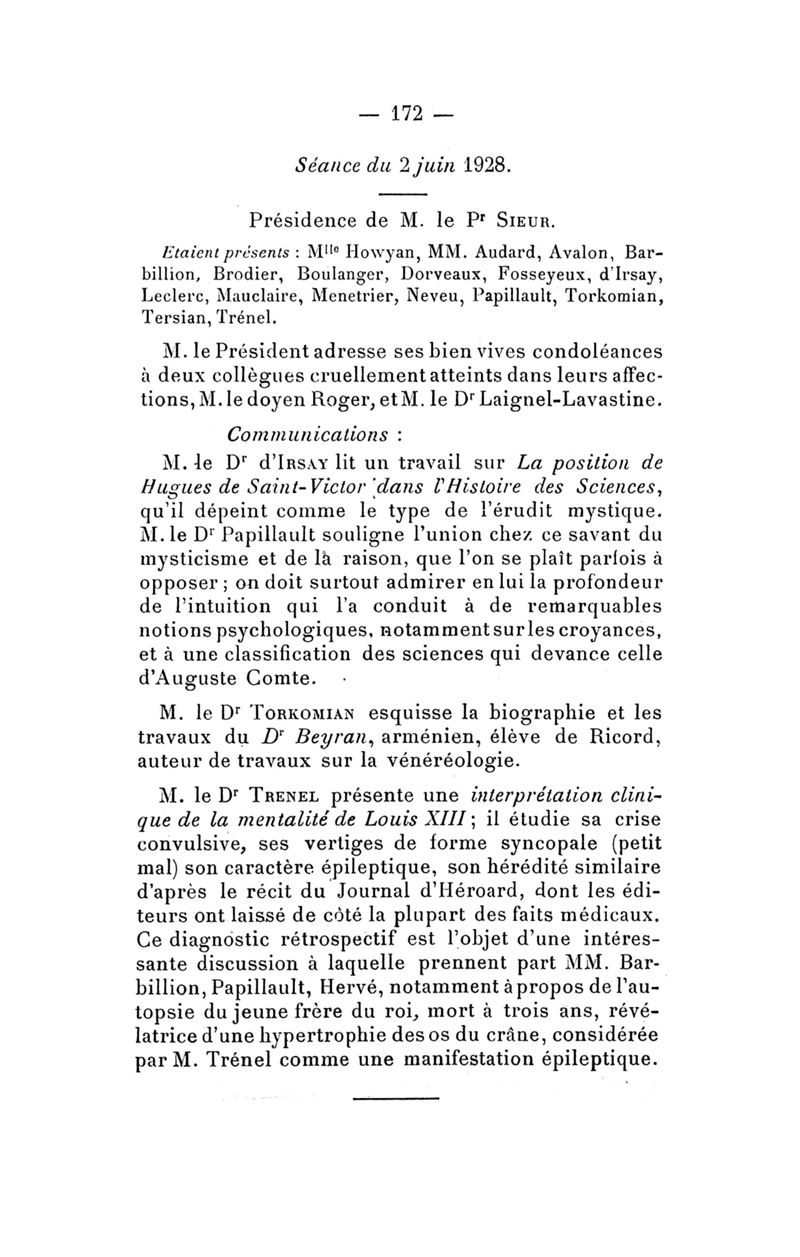 — 172 —

Séance du 2 juin 1928.

Présidence de M. le Pr Sieur.

Etaient présents : Mlle Howyan, MM. Audard, Avalon, Barbillion, Brodier, Boulanger, Dorveaux, Fosseyeux, d'Irsay, Leclerc, Mauclaire, Menetrier, Neveu, Papillault, Torkomian, Tersian, Trénel.

M. le Président adresse ses bien vives condoléances à deux collègues cruellement atteints dans leurs affections, M. le doyen Roger, et M. le Dr Laignel-Lavastine.

Communications :

M. le Dr d'Irsay lit un travail sur La position de Hugues de Saint-Victor dans l'Histoire des Sciences, qu'il dépeint comme le type de l'érudit mystique. M. le Dr Papillault souligne l'union chez ce savant du mysticisme et de la raison, que l'on se plaît parfois à opposer ; on doit surtout admirer en lui la profondeur de l'intuition qui l'a conduit à de remarquables notions psychologiques, notamment sur les croyances, et à une classification des sciences qui devance celle d'Auguste Comte.

M. le Dr Torkomian esquisse la biographie et les travaux du Dr Beyran, arménien, élève de Ricord, auteur de travaux sur la vénéréologie.

M. le Dr Trenel présente une interprétation clinique de la mentalité de Louis XIII ; il étudie sa crise convulsive, ses vertiges de forme syncopale (petit mal) son caractère épileptique, son hérédité similaire d'après le récit du Journal d'Héroard, dont les éditeurs ont laissé de côté la plupart des faits médicaux. Ce diagnostic rétrospectif est l'objet d'une intéressante discussion à laquelle prennent part MM. Barbillion, Papillault, Hervé, notamment à propos de l'autopsie du jeune frère du roi, mort à trois ans, révélatrice d'une hypertrophie des os du crâne, considérée par M. Trénel comme une manifestation épileptique.